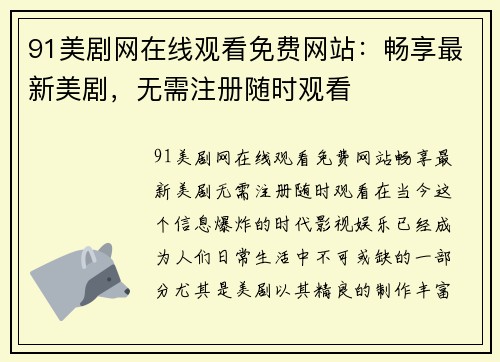 91美剧网在线观看免费网站：畅享最新美剧，无需注册随时观看

91美剧网在线观看免费网站畅享最新美剧无需注册随时观看在当今这个信息爆炸的时代影视娱乐已经成为人们日常生活中不可或缺的一部分尤其是美剧以其精良的制作丰富